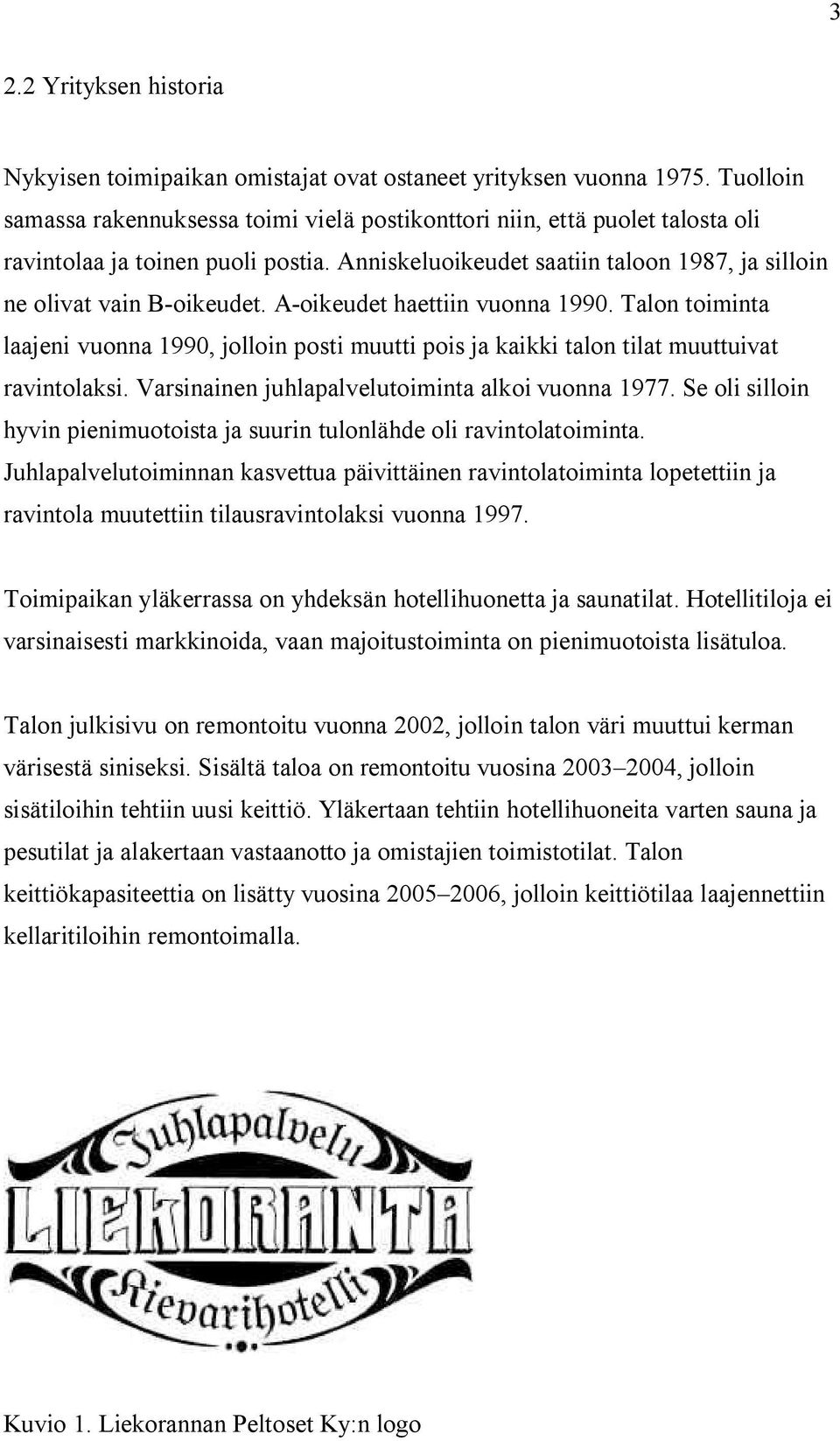 3

2.2 Yrityksen historia

Nykyisen toimipaikan omistajat ovat ostaneet yrityksen vuonna 1975. Tuolloin samassa rakennuksessa toimi vielä postikonttori niin, että puolet talosta oli ravintolaa ja toinen puoli postia. Anniskeluoikeudet saatiin taloon 1987, ja silloin ne olivat vain B-oikeudet. A-oikeudet haettiin vuonna 1990. Talon toiminta laajeni vuonna 1990, jolloin posti muutti pois ja kaikki talon tilat muuttuivat ravintolaksi. Varsinainen juhlapalvelutoiminta alkoi vuonna 1977. Se oli silloin hyvin pienimuotoista ja suurin tulonlähde oli ravintolatoiminta. Juhlapalvelutoiminnan kasvettua päivittäinen ravintolatoiminta lopetettiin ja ravintola muutettiin tilausravintolaksi vuonna 1997.

Toimipaikan yläkerrassa on yhdeksän hotellihuonetta ja saunatilat. Hotellitiloja ei varsinaisesti markkinoida, vaan majoitustoiminta on pienimuotoista lisätuloa.

Talon julkisivu on remontoitu vuonna 2002, jolloin talon väri muuttui kerman värisestä siniseksi. Sisältä taloa on remontoitu vuosina 2003–2004, jolloin sisätiloihin tehtiin uusi keittiö. Yläkertaan tehtiin hotellihuoneita varten sauna ja pesutilat ja alakertaan vastaanotto ja omistajien toimistotilat. Talon keittiökapasiteettia on lisätty vuosina 2005–2006, jolloin keittiötilaa laajennettiin kellaritiloihin remontoimalla.

Juhlapalvelu
LIEKORANTA
Kievarihotelli

Kuvio 1. Liekorannan Peltoset Ky:n logo